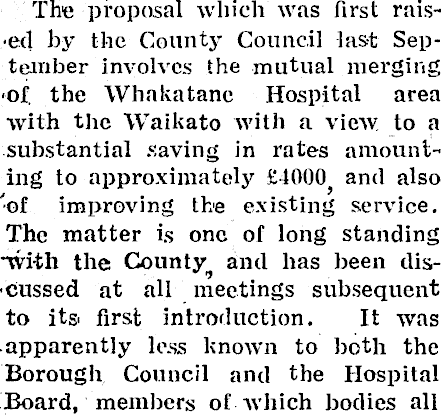 The proposal which was first raised by the County Council last September involves the mutual merging of the Whakatane Hospital area with the Waikato with a view to a substantial saving in rates amounting to approximately £4000, and also of improving the existing service. The matter is one of long standing with the County, and has been discussed at all meetings subsequent to its first introduction. It was apparently less known to both the Borough Council and the Hospital Board, members of which bodies all